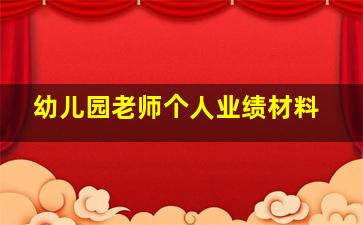 幼儿园老师个人业绩材料